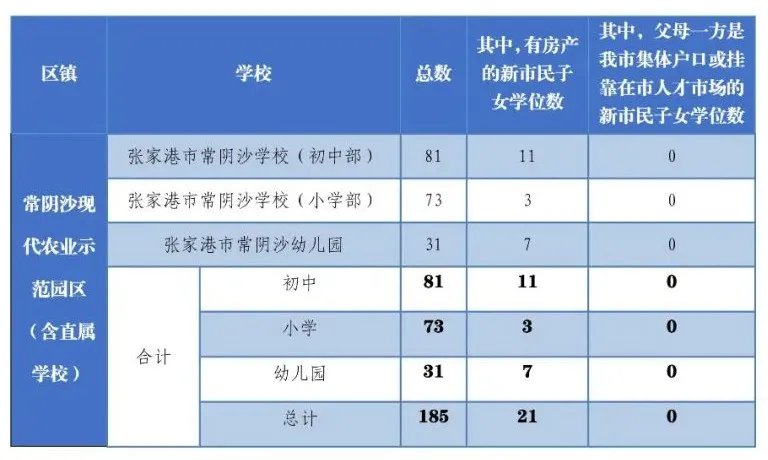 | 区镇 | 学校 | | 总数 | 其中，有房产的新市民子女学位数 | 其中，父母一方是我市集体户口或挂靠在市人才市场的新市民子女学位数 |
|---|---|---|---|---|---|
| 常阴沙现代农业示范园区（含直属学校） | 张家港市常阴沙学校（初中部） | | 81 | 11 | 0 |
| | 张家港市常阴沙学校（小学部） | | 73 | 3 | 0 |
| | 张家港市常阴沙幼儿园 | | 31 | 7 | 0 |
| | 合计 | 初中 | 81 | 11 | 0 |
| | | 小学 | 73 | 3 | 0 |
| | | 幼儿园 | 31 | 7 | 0 |
| | | 总计 | 185 | 21 | 0 |